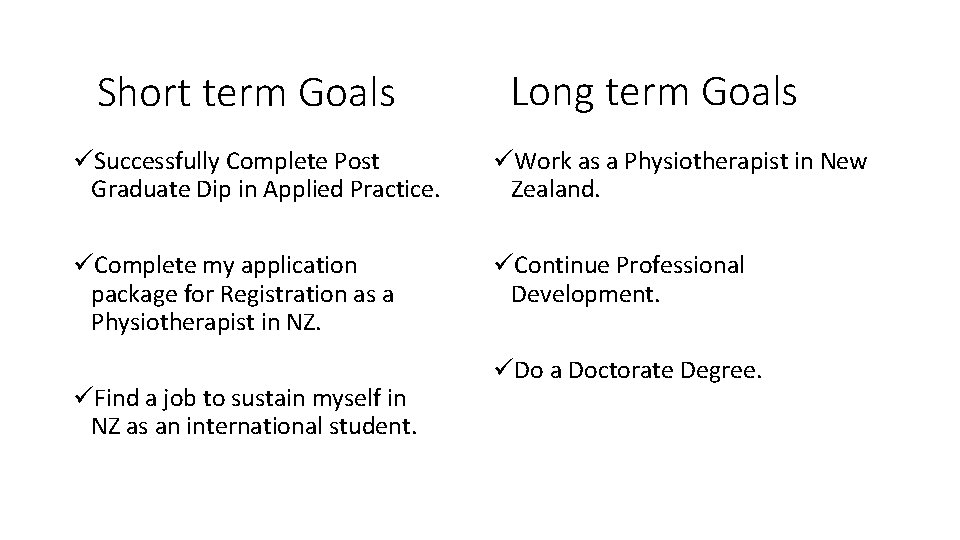 Short term Goals

✓Successfully Complete Post Graduate Dip in Applied Practice.

✓Complete my application package for Registration as a Physiotherapist in NZ.

✓Find a job to sustain myself in NZ as an international student.

Long term Goals

✓Work as a Physiotherapist in New Zealand.

✓Continue Professional Development.

✓Do a Doctorate Degree.